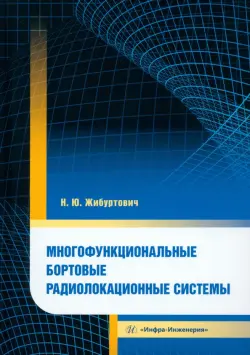 Н. Ю. Жибуртович

МНОГОФУНКЦИОНАЛЬНЫЕ БОРТОВЫЕ РАДИОЛОКАЦИОННЫЕ СИСТЕМЫ

«Инфра-Инженерия»